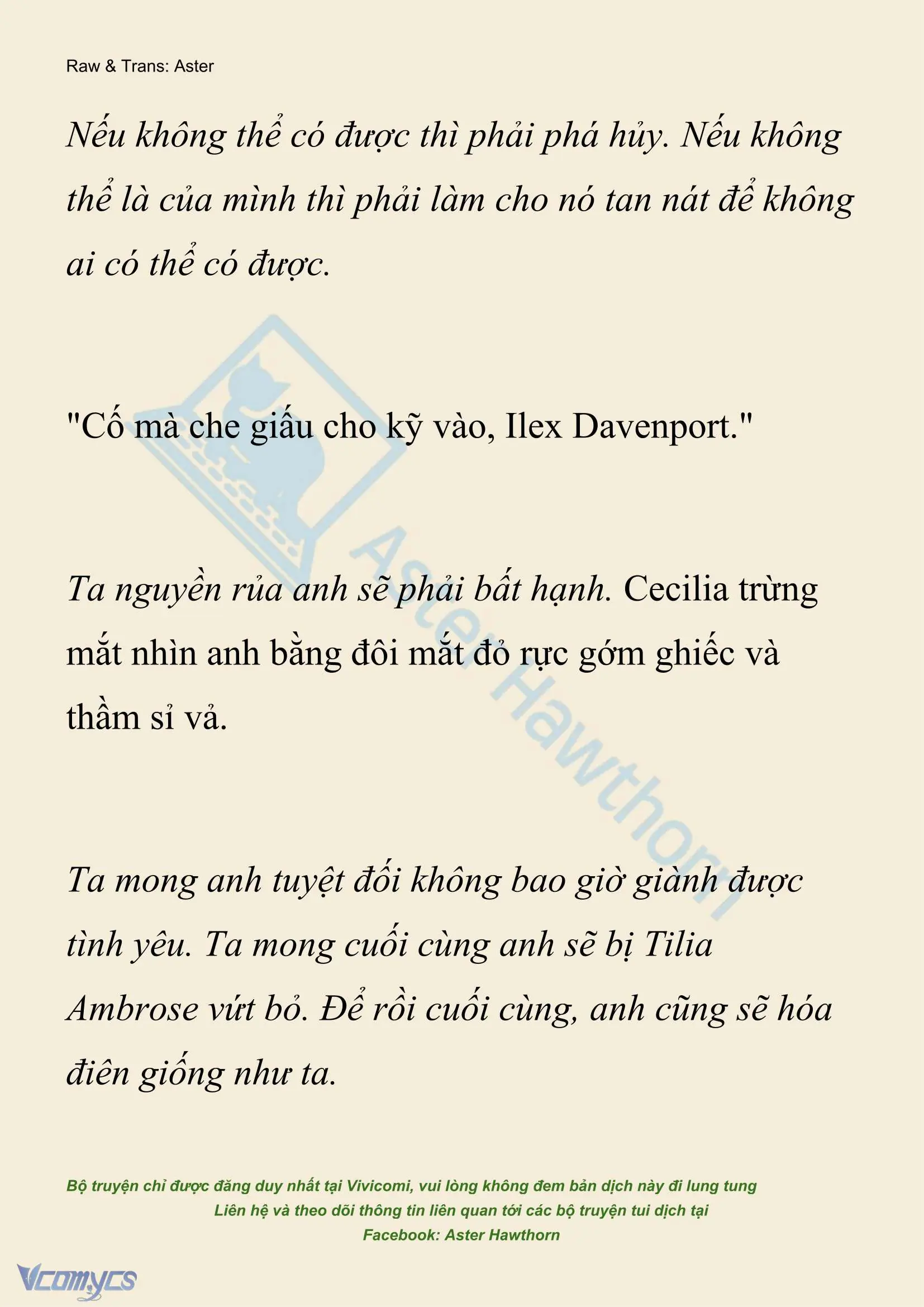 Raw & Trans: Aster

Nếu không thể có được thì phải phá hủy. Nếu không thể là của mình thì phải làm cho nó tan nát để không ai có thể có được.

"Cố mà che giấu cho kỹ vào, Ilex Davenport."

Ta nguyền rủa anh sẽ phải bất hạnh. Cecilia trừng mắt nhìn anh bằng đôi mắt đỏ rực gớm ghiếc và thầm sỉ vả.

Ta mong anh tuyệt đối không bao giờ giành được tình yêu. Ta mong cuối cùng anh sẽ bị Tilia Ambrose vứt bỏ. Để rồi cuối cùng, anh cũng sẽ hóa điên giống như ta.

Aster Hawthorn

Bộ truyện chỉ được đăng duy nhất tại Vivicomi, vui lòng không đem bản dịch này đi lung tung
Liên hệ và theo dõi thông tin liên quan tới các bộ truyện tui dịch tại
Facebook: Aster Hawthorn

Vcomycs